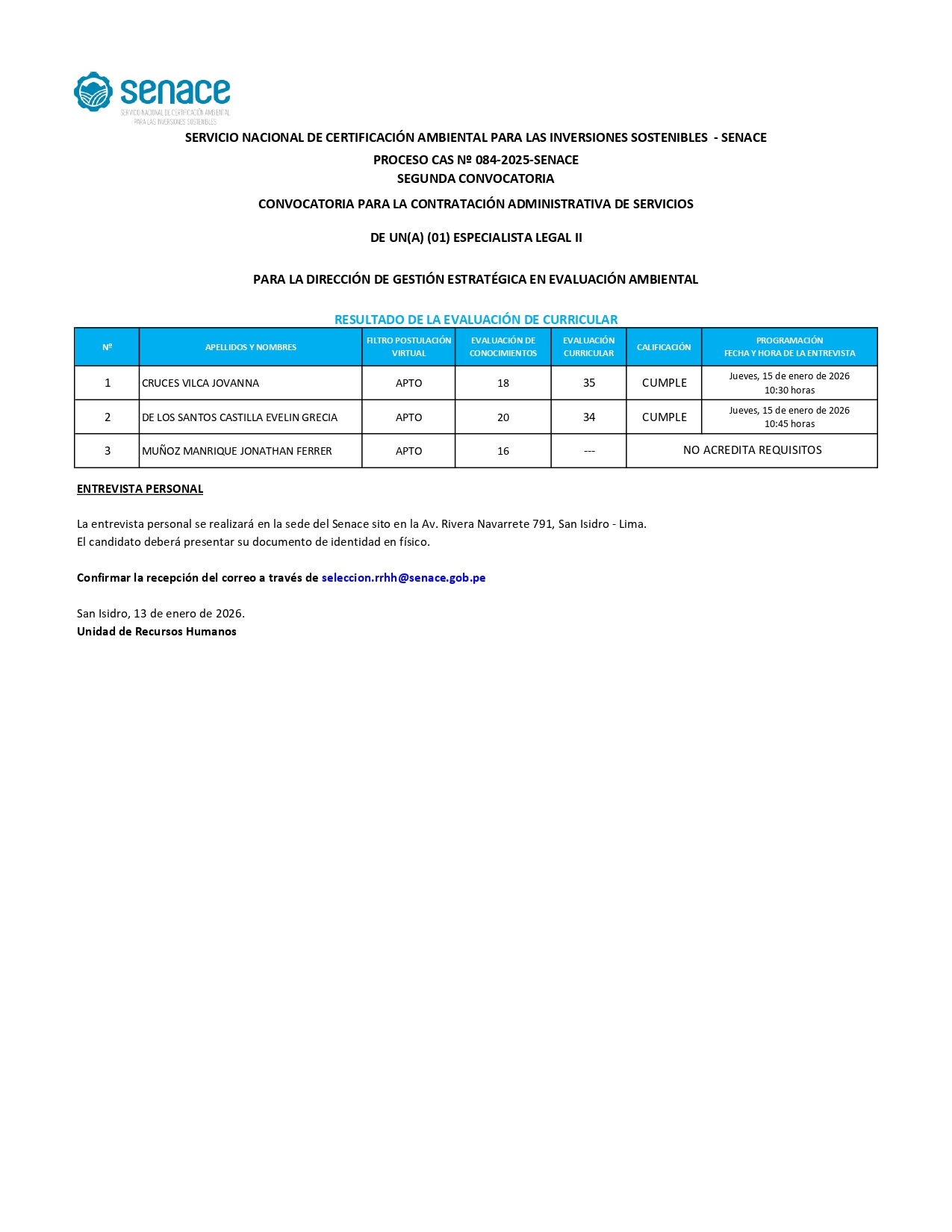 senace
SERVICIO NACIONAL DE CERTIFICACIÓN AMBIENTAL PARA LAS INVERSIONES SOSTENIBLES

SERVICIO NACIONAL DE CERTIFICACIÓN AMBIENTAL PARA LAS INVERSIONES SOSTENIBLES - SENACE

PROCESO CAS Nº 084-2025-SENACE
SEGUNDA CONVOCATORIA

CONVOCATORIA PARA LA CONTRATACIÓN ADMINISTRATIVA DE SERVICIOS

DE UN(A) (01) ESPECIALISTA LEGAL II

PARA LA DIRECCIÓN DE GESTIÓN ESTRATÉGICA EN EVALUACIÓN AMBIENTAL

RESULTADO DE LA EVALUACIÓN DE CURRICULAR

| Nº | APELLIDOS Y NOMBRES | FILTRO POSTULACIÓN VIRTUAL | EVALUACIÓN DE CONOCIMIENTOS | EVALUACIÓN CURRICULAR | CALIFICACIÓN | PROGRAMACIÓN FECHA Y HORA DE LA ENTREVISTA |
|---|---|---|---|---|---|---|
| 1 | CRUCES VILCA JOVANNA | APTO | 18 | 35 | CUMPLE | Jueves, 15 de enero de 2026 10:30 horas |
| 2 | DE LOS SANTOS CASTILLA EVELIN GRECIA | APTO | 20 | 34 | CUMPLE | Jueves, 15 de enero de 2026 10:45 horas |
| 3 | MUÑOZ MANRIQUE JONATHAN FERRER | APTO | 16 | --- | NO ACREDITA REQUISITOS | |

ENTREVISTA PERSONAL

La entrevista personal se realizará en la sede del Senace sito en la Av. Rivera Navarrete 791, San Isidro - Lima.
El candidato deberá presentar su documento de identidad en físico.

Confirmar la recepción del correo a través de seleccion.rrhh@senace.gob.pe

San Isidro, 13 de enero de 2026.
Unidad de Recursos Humanos